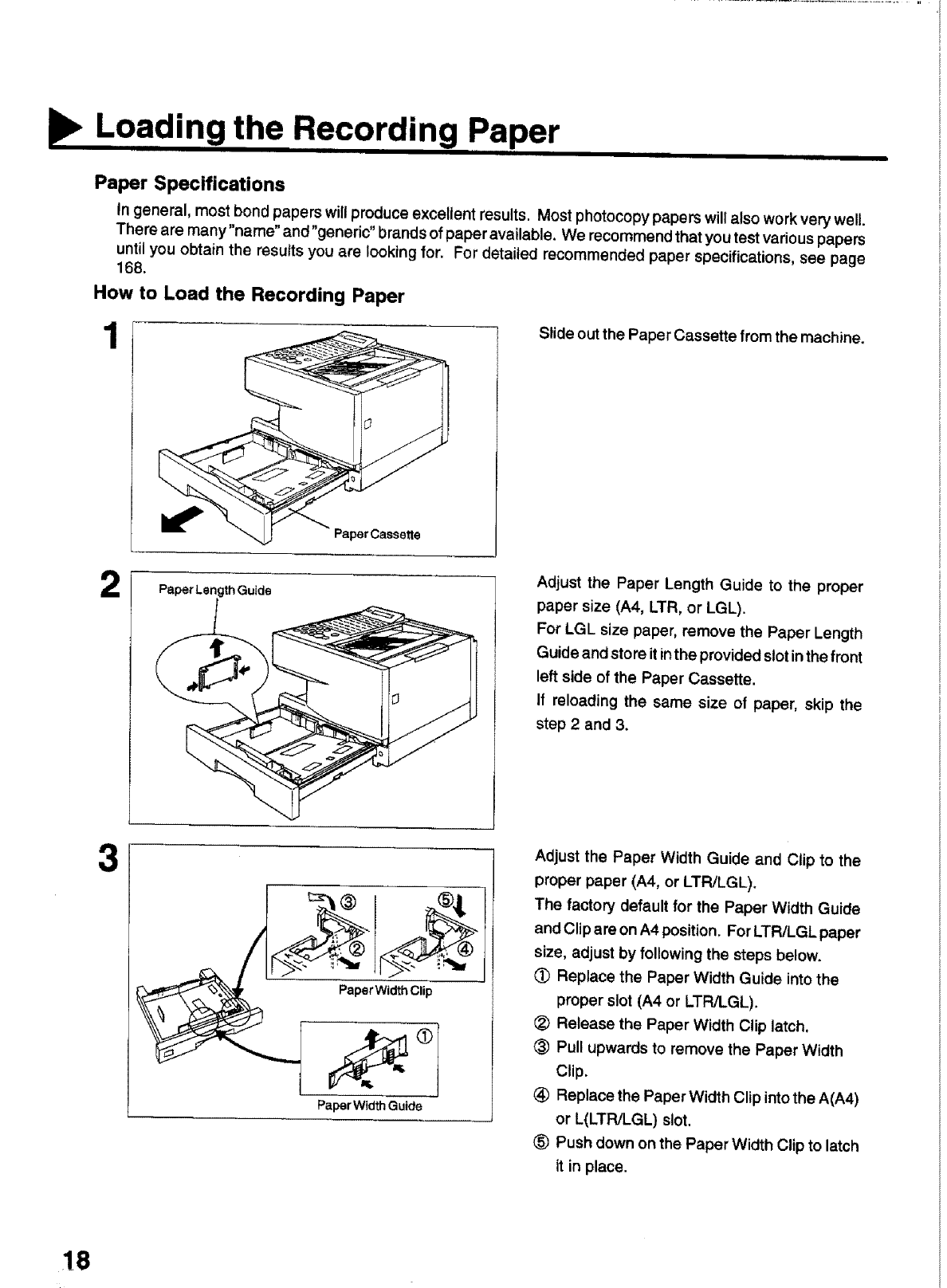 Loading the Recording Paper

Paper Specifications

In general, most bond papers will produce excellent results. Most photocopy papers will also work very well. There are many "name" and "generic" brands of paper available. We recommend that you test various papers until you obtain the results you are looking for. For detailed recommended paper specifications, see page 168.

How to Load the Recording Paper

1

Paper Cassette

Slide out the Paper Cassette from the machine.

2

Paper Length Guide

Adjust the Paper Length Guide to the proper paper size (A4, LTR, or LGL).

For LGL size paper, remove the Paper Length Guide and store it in the provided slot in the front left side of the Paper Cassette.

If reloading the same size of paper, skip the step 2 and 3.

3

③ ⑤ ② ④

Paper Width Clip

①

Paper Width Guide

Adjust the Paper Width Guide and Clip to the proper paper (A4, or LTR/LGL).

The factory default for the Paper Width Guide and Clip are on A4 position. For LTR/LGL paper size, adjust by following the steps below.

① Replace the Paper Width Guide into the proper slot (A4 or LTR/LGL).

② Release the Paper Width Clip latch.

③ Pull upwards to remove the Paper Width Clip.

④ Replace the Paper Width Clip into the A(A4) or L(LTR/LGL) slot.

⑤ Push down on the Paper Width Clip to latch it in place.

18